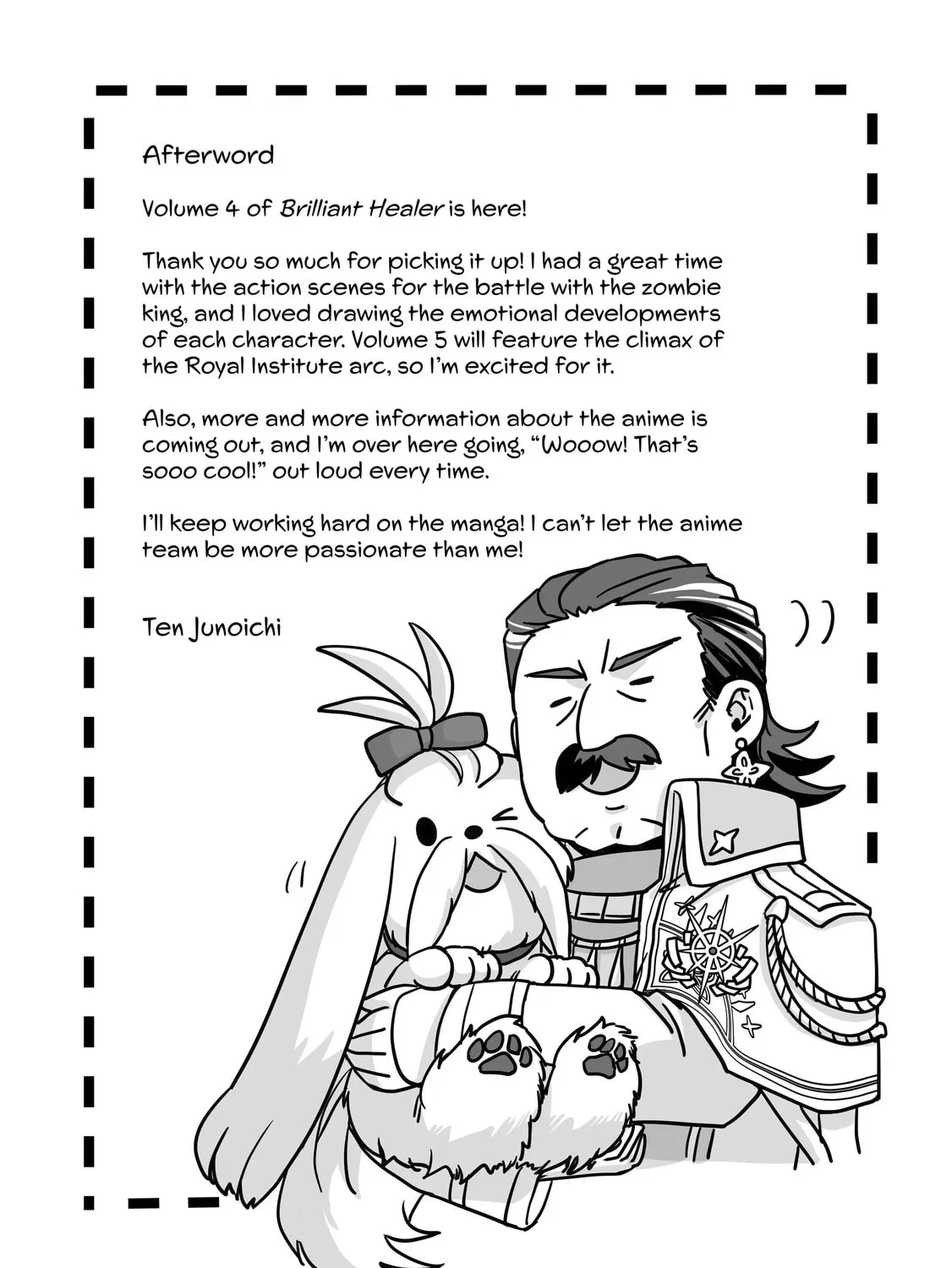 Afterword

Volume 4 of Brilliant Healer is here!

Thank you so much for picking it up! I had a great time with the action scenes for the battle with the zombie king, and I loved drawing the emotional developments of each character. Volume 5 will feature the climax of the Royal Institute arc, so I'm excited for it.

Also, more and more information about the anime is coming out, and I'm over here going, "Wooow! That's sooo cool!" out loud every time.

I'll keep working hard on the manga! I can't let the anime team be more passionate than me!

Ten Junoichi